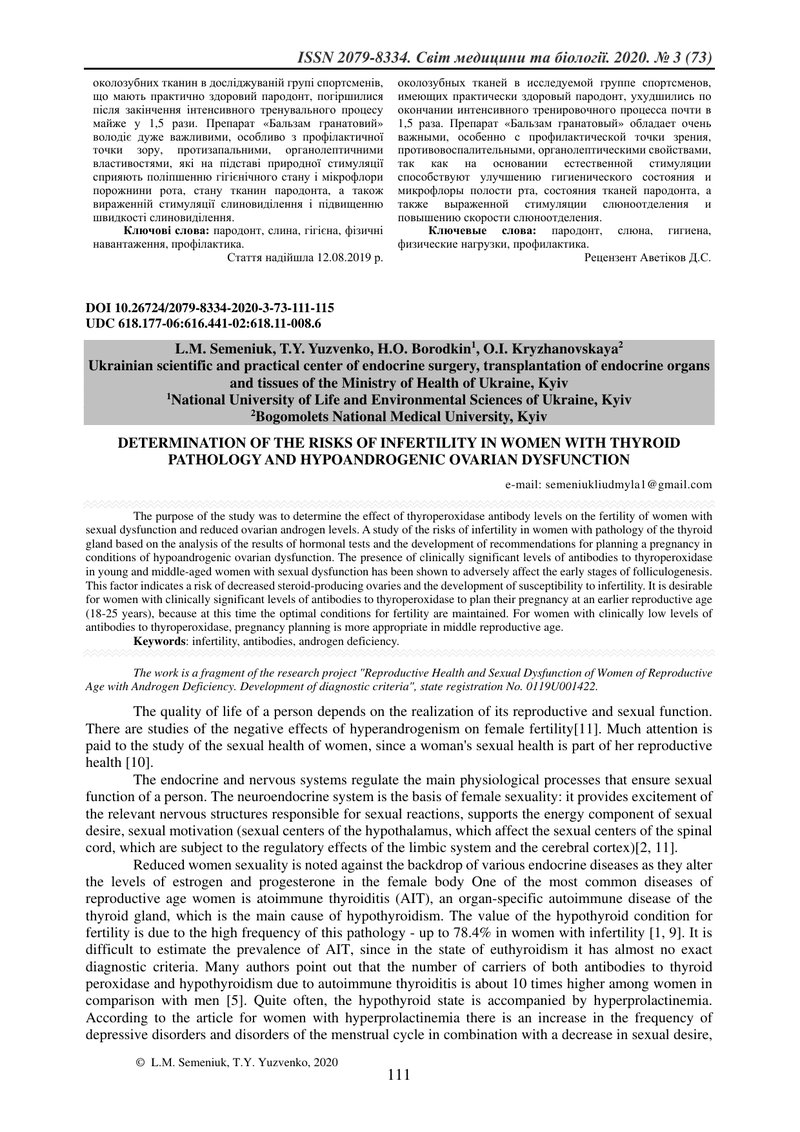 ISSN 2079-8334. Світ медицини та біології. 2020. № 3 (73)

околозубних тканин в досліджуваній групі спортсменів, що мають практично здоровий пародонт, погіршилися після закінчення інтенсивного тренувального процесу майже у 1,5 рази. Препарат «Бальзам гранатовий» володіє дуже важливими, особливо з профілактичної точки зору, протизапальними, органолептичними властивостями, які на підставі природної стимуляції сприяють поліпшенню гігієнічного стану і мікрофлори порожнини рота, стану тканин пародонта, а також вираженній стимуляції слиновиділення і підвищенню швидкості слиновиділення.

Ключові слова: пародонт, слина, гігієна, фізичні навантаження, профілактика.

Стаття надійшла 12.08.2019 р.

околозубных тканей в исследуемой группе спортсменов, имеющих практически здоровый пародонт, ухудшились по окончании интенсивного тренировочного процесса почти в 1,5 раза. Препарат «Бальзам гранатовый» обладает очень важными, особенно с профилактической точки зрения, противовоспалительными, органолептическими свойствами, так как на основании естественной стимуляции способствуют улучшению гигиенического состояния и микрофлоры полости рта, состояния тканей пародонта, а также выраженной стимуляции слюноотделения и повышению скорости слюноотделения.

Ключевые слова: пародонт, слюна, гигиена, физические нагрузки, профилактика.

Рецензент Аветіков Д.С.

DOI 10.26724/2079-8334-2020-3-73-111-115
UDC 618.177-06:616.441-02:618.11-008.6

L.M. Semeniuk, T.Y. Yuzvenko, H.O. Borodkin$^1$, O.I. Kryzhanovskaya$^2$
Ukrainian scientific and practical center of endocrine surgery, transplantation of endocrine organs and tissues of the Ministry of Health of Ukraine, Kyiv
$^1$National University of Life and Environmental Sciences of Ukraine, Kyiv
$^2$Bogomolets National Medical University, Kyiv

DETERMINATION OF THE RISKS OF INFERTILITY IN WOMEN WITH THYROID PATHOLOGY AND HYPOANDROGENIC OVARIAN DYSFUNCTION

e-mail: semeniukliudmyla1@gmail.com

The purpose of the study was to determine the effect of thyroperoxidase antibody levels on the fertility of women with sexual dysfunction and reduced ovarian androgen levels. A study of the risks of infertility in women with pathology of the thyroid gland based on the analysis of the results of hormonal tests and the development of recommendations for planning a pregnancy in conditions of hypoandrogenic ovarian dysfunction. The presence of clinically significant levels of antibodies to thyroperoxidase in young and middle-aged women with sexual dysfunction has been shown to adversely affect the early stages of folliculogenesis. This factor indicates a risk of decreased steroid-producing ovaries and the development of susceptibility to infertility. It is desirable for women with clinically significant levels of antibodies to thyroperoxidase to plan their pregnancy at an earlier reproductive age (18-25 years), because at this time the optimal conditions for fertility are maintained. For women with clinically low levels of antibodies to thyroperoxidase, pregnancy planning is more appropriate in middle reproductive age.

Keywords: infertility, antibodies, androgen deficiency.

The work is a fragment of the research project "Reproductive Health and Sexual Dysfunction of Women of Reproductive Age with Androgen Deficiency. Development of diagnostic criteria", state registration No. 0119U001422.

The quality of life of a person depends on the realization of its reproductive and sexual function. There are studies of the negative effects of hyperandrogenism on female fertility[11]. Much attention is paid to the study of the sexual health of women, since a woman's sexual health is part of her reproductive health [10].

The endocrine and nervous systems regulate the main physiological processes that ensure sexual function of a person. The neuroendocrine system is the basis of female sexuality: it provides excitement of the relevant nervous structures responsible for sexual reactions, supports the energy component of sexual desire, sexual motivation (sexual centers of the hypothalamus, which affect the sexual centers of the spinal cord, which are subject to the regulatory effects of the limbic system and the cerebral cortex)[2, 11].

Reduced women sexuality is noted against the backdrop of various endocrine diseases as they alter the levels of estrogen and progesterone in the female body One of the most common diseases of reproductive age women is atoimmune thyroiditis (AIT), an organ-specific autoimmune disease of the thyroid gland, which is the main cause of hypothyroidism. The value of the hypothyroid condition for fertility is due to the high frequency of this pathology - up to 78.4% in women with infertility [1, 9]. It is difficult to estimate the prevalence of AIT, since in the state of euthyroidism it has almost no exact diagnostic criteria. Many authors point out that the number of carriers of both antibodies to thyroid peroxidase and hypothyroidism due to autoimmune thyroiditis is about 10 times higher among women in comparison with men [5]. Quite often, the hypothyroid state is accompanied by hyperprolactinemia. According to the article for women with hyperprolactinemia there is an increase in the frequency of depressive disorders and disorders of the menstrual cycle in combination with a decrease in sexual desire,

© L.M. Semeniuk, T.Y. Yuzvenko, 2020

111